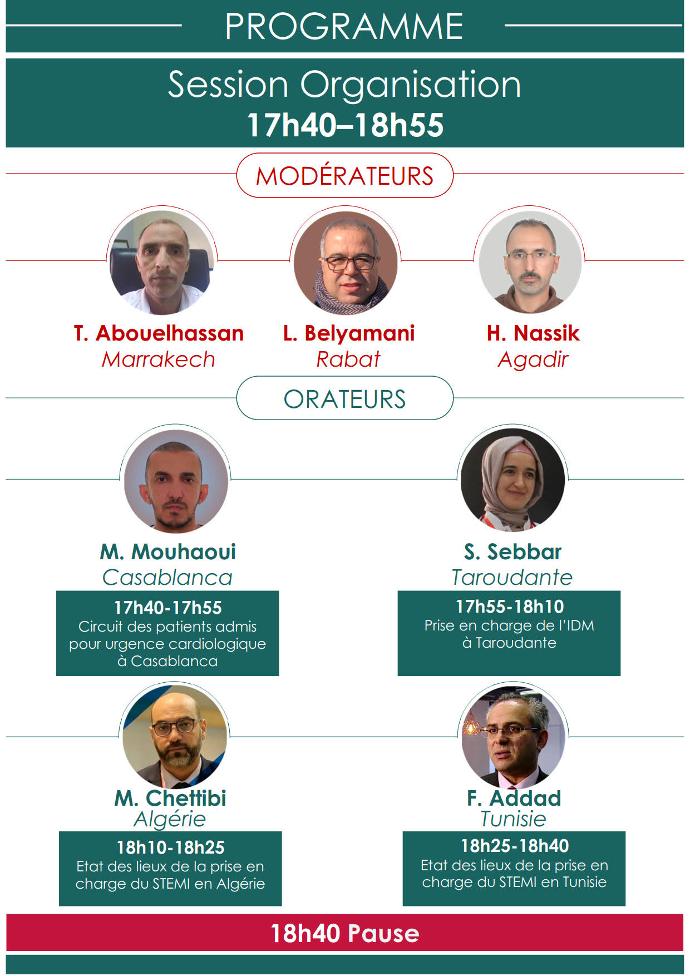 PROGRAMME

Session Organisation
17h40–18h55

MODÉRATEURS

T. Abouelhassan
Marrakech

L. Belyamani
Rabat

H. Nassik
Agadir

ORATEURS

M. Mouhaoui
Casablanca

17h40-17h55
Circuit des patients admis pour urgence cardiologique à Casablanca

S. Sebbar
Taroudante

17h55-18h10
Prise en charge de l'IDM à Taroudante

M. Chettibi
Algérie

18h10-18h25
Etat des lieux de la prise en charge du STEMI en Algérie

F. Addad
Tunisie

18h25-18h40
Etat des lieux de la prise en charge du STEMI en Tunisie

18h40 Pause